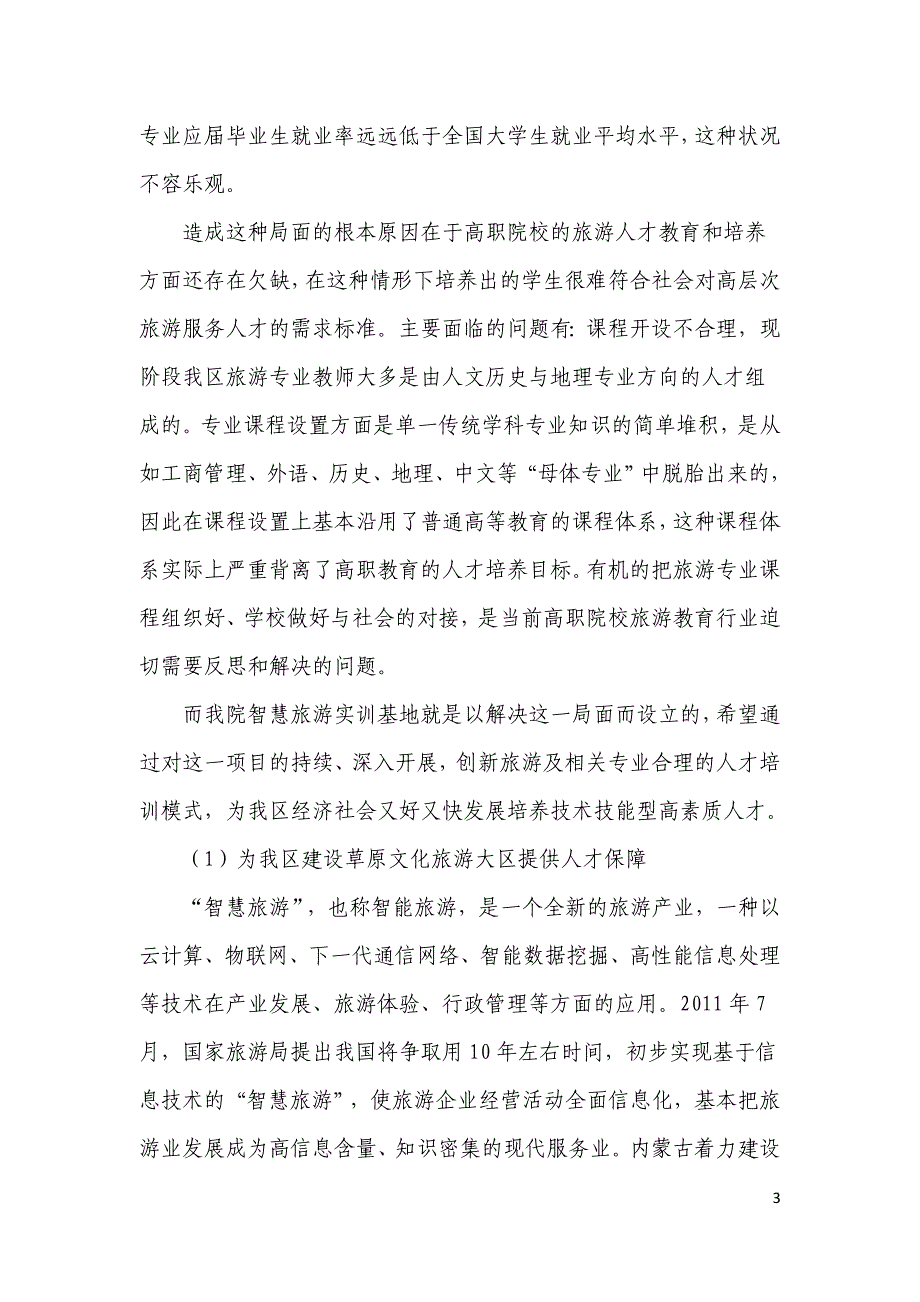 专业应届毕业生就业率远远低于全国大学生就业平均水平，这种状况不容乐观。

造成这种局面的根本原因在于高职院校的旅游人才教育和培养方面还存在欠缺，在这种情形下培养出的学生很难符合社会对高层次旅游服务人才的需求标准。主要面临的问题有：课程开设不合理，现阶段我区旅游专业教师大多是由人文历史与地理专业方向的人才组成的。专业课程设置方面是单一传统学科专业知识的简单堆积，是从如工商管理、外语、历史、地理、中文等“母体专业”中脱胎出来的，因此在课程设置上基本沿用了普通高等教育的课程体系，这种课程体系实际上严重背离了高职教育的人才培养目标。有机的把旅游专业课程组织好、学校做好与社会的对接，是当前高职院校旅游教育行业迫切需要反思和解决的问题。

而我院智慧旅游实训基地就是以解决这一局面而设立的，希望通过对这一项目的持续、深入开展，创新旅游及相关专业合理的人才培训模式，为我区经济社会又好又快发展培养技术技能型高素质人才。

（1）为我区建设草原文化旅游大区提供人才保障

“智慧旅游”，也称智能旅游，是一个全新的旅游产业，一种以云计算、物联网、下一代通信网络、智能数据挖掘、高性能信息处理等技术在产业发展、旅游体验、行政管理等方面的应用。2011 年 7 月，国家旅游局提出我国将争取用 10 年左右时间，初步实现基于信息技术的“智慧旅游”，使旅游企业经营活动全面信息化，基本把旅游业发展成为高信息含量、知识密集的现代服务业。内蒙古着力建设

3